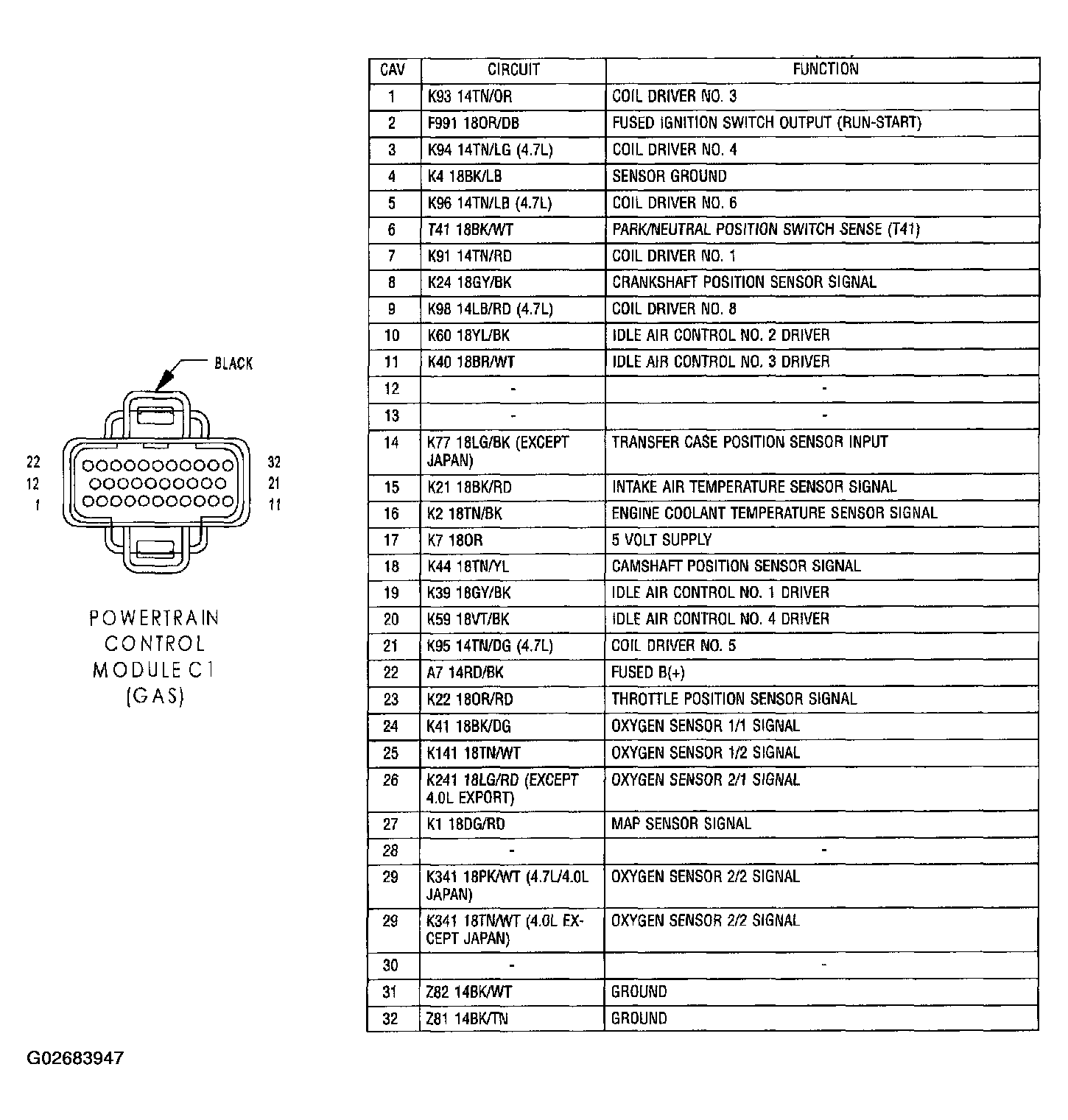 BLACK

22 12 1

32 21 11

POWERTRAIN CONTROL MODULE C1 (GAS)

| CAV | CIRCUIT | FUNCTION |
|---|---|---|
| 1 | K93 14TN/OR | COIL DRIVER NO. 3 |
| 2 | F991 18OR/DB | FUSED IGNITION SWITCH OUTPUT (RUN-START) |
| 3 | K94 14TN/LG (4.7L) | COIL DRIVER NO. 4 |
| 4 | K4 18BK/LB | SENSOR GROUND |
| 5 | K96 14TN/LB (4.7L) | COIL DRIVER NO. 6 |
| 6 | T41 18BK/WT | PARK/NEUTRAL POSITION SWITCH SENSE (T41) |
| 7 | K91 14TN/RD | COIL DRIVER NO. 1 |
| 8 | K24 18GY/BK | CRANKSHAFT POSITION SENSOR SIGNAL |
| 9 | K98 14LB/RD (4.7L) | COIL DRIVER NO. 8 |
| 10 | K60 18YL/BK | IDLE AIR CONTROL NO. 2 DRIVER |
| 11 | K40 18BR/WT | IDLE AIR CONTROL NO. 3 DRIVER |
| 12 | - | - |
| 13 | - | - |
| 14 | K77 18LG/BK (EXCEPT JAPAN) | TRANSFER CASE POSITION SENSOR INPUT |
| 15 | K21 18BK/RD | INTAKE AIR TEMPERATURE SENSOR SIGNAL |
| 16 | K2 18TN/BK | ENGINE COOLANT TEMPERATURE SENSOR SIGNAL |
| 17 | K7 18OR | 5 VOLT SUPPLY |
| 18 | K44 18TN/YL | CAMSHAFT POSITION SENSOR SIGNAL |
| 19 | K39 18GY/BK | IDLE AIR CONTROL NO. 1 DRIVER |
| 20 | K59 18VT/BK | IDLE AIR CONTROL NO. 4 DRIVER |
| 21 | K95 14TN/DG (4.7L) | COIL DRIVER NO. 5 |
| 22 | A7 14RD/BK | FUSED B(+) |
| 23 | K22 18OR/RD | THROTTLE POSITION SENSOR SIGNAL |
| 24 | K41 18BK/DG | OXYGEN SENSOR 1/1 SIGNAL |
| 25 | K141 18TN/WT | OXYGEN SENSOR 1/2 SIGNAL |
| 26 | K241 18LG/RD (EXCEPT 4.0L EXPORT) | OXYGEN SENSOR 2/1 SIGNAL |
| 27 | K1 18DG/RD | MAP SENSOR SIGNAL |
| 28 | - | - |
| 29 | K341 18PK/WT (4.7L/4.0L JAPAN) | OXYGEN SENSOR 2/2 SIGNAL |
| 29 | K341 18TN/WT (4.0L EXCEPT JAPAN) | OXYGEN SENSOR 2/2 SIGNAL |
| 30 | - | - |
| 31 | Z82 14BK/WT | GROUND |
| 32 | Z81 14BK/TN | GROUND |

G02683947